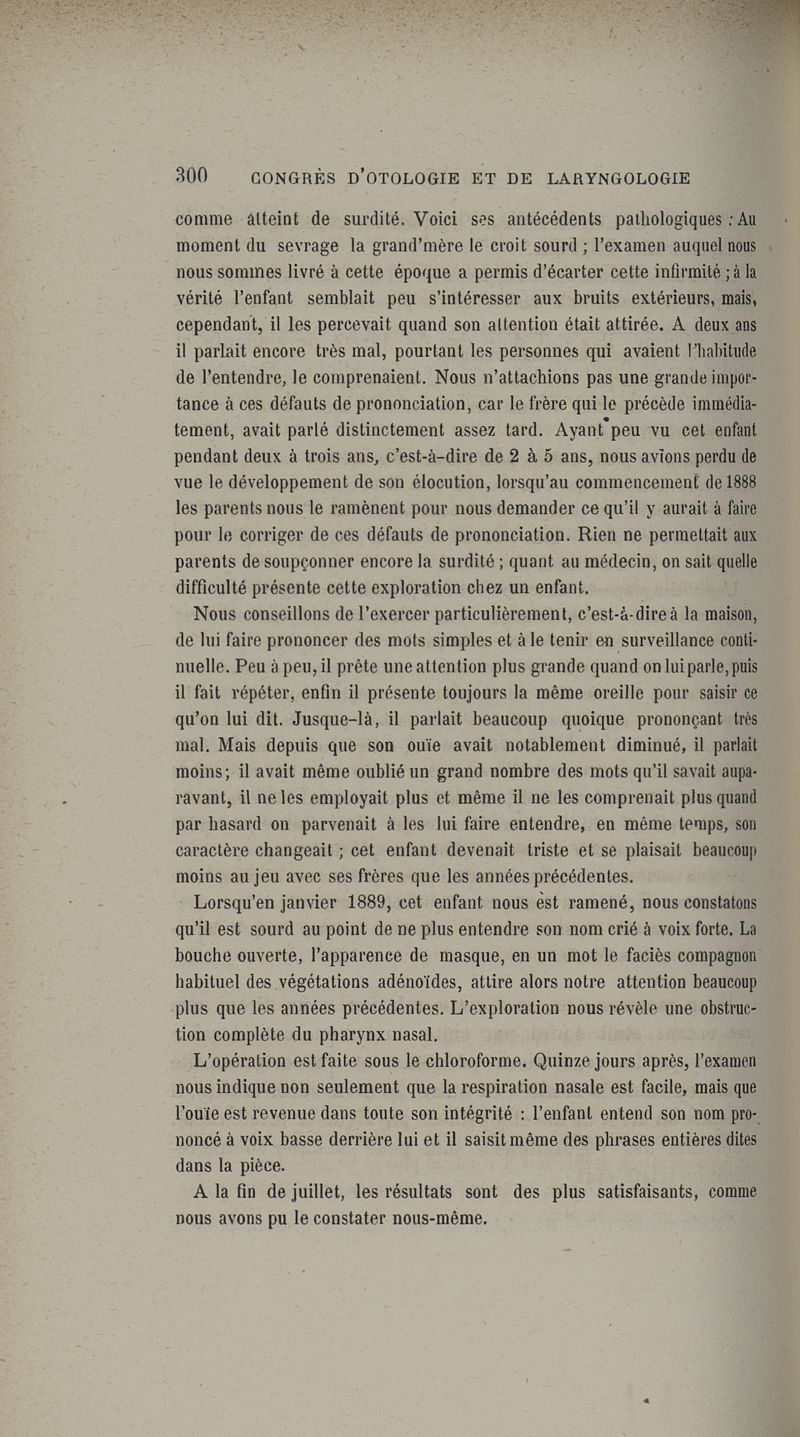 300 CONGRÈS D'OTOLOGIE ET DE LARYNGOLOGIE

comme atteint de surdité. Voici ses antécédents pathologiques : Au moment du sevrage la grand'mère le croit sourd ; l'examen auquel nous nous sommes livré à cette époque a permis d'écarter cette infirmité ; à la vérité l'enfant semblait peu s'intéresser aux bruits extérieurs, mais, cependant, il les percevait quand son attention était attirée. A deux ans il parlait encore très mal, pourtant les personnes qui avaient l'habitude de l'entendre, le comprenaient. Nous n'attachions pas une grande importance à ces défauts de prononciation, car le frère qui le précède immédiatement, avait parlé distinctement assez tard. Ayant peu vu cet enfant pendant deux à trois ans, c'est-à-dire de 2 à 5 ans, nous avions perdu de vue le développement de son élocution, lorsqu'au commencement de 1888 les parents nous le ramènent pour nous demander ce qu'il y aurait à faire pour le corriger de ces défauts de prononciation. Rien ne permettait aux parents de soupçonner encore la surdité ; quant au médecin, on sait quelle difficulté présente cette exploration chez un enfant.

Nous conseillons de l'exercer particulièrement, c'est-à-dire à la maison, de lui faire prononcer des mots simples et à le tenir en surveillance continuelle. Peu à peu, il prête une attention plus grande quand on lui parle, puis il fait répéter, enfin il présente toujours la même oreille pour saisir ce qu'on lui dit. Jusque-là, il parlait beaucoup quoique prononçant très mal. Mais depuis que son ouïe avait notablement diminué, il parlait moins; il avait même oublié un grand nombre des mots qu'il savait auparavant, il ne les employait plus et même il ne les comprenait plus quand par hasard on parvenait à les lui faire entendre, en même temps, son caractère changeait ; cet enfant devenait triste et se plaisait beaucoup moins au jeu avec ses frères que les années précédentes.

Lorsqu'en janvier 1889, cet enfant nous est ramené, nous constatons qu'il est sourd au point de ne plus entendre son nom crié à voix forte. La bouche ouverte, l'apparence de masque, en un mot le faciès compagnon habituel des végétations adénoïdes, attire alors notre attention beaucoup plus que les années précédentes. L'exploration nous révèle une obstruction complète du pharynx nasal.

L'opération est faite sous le chloroforme. Quinze jours après, l'examen nous indique non seulement que la respiration nasale est facile, mais que l'ouïe est revenue dans toute son intégrité : l'enfant entend son nom prononcé à voix basse derrière lui et il saisit même des phrases entières dites dans la pièce.

A la fin de juillet, les résultats sont des plus satisfaisants, comme nous avons pu le constater nous-même.